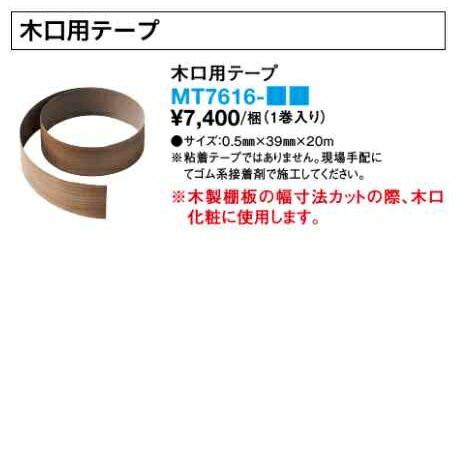 木口用テープ

木口用テープ
MT7616-■■
¥7,400/梱（1巻入り）

●サイズ：0.5㎜×39㎜×20m
※粘着テープではありません。現場手配にてゴム系接着剤で施工してください。

※木製棚板の幅寸法カットの際、木口化粧に使用します。